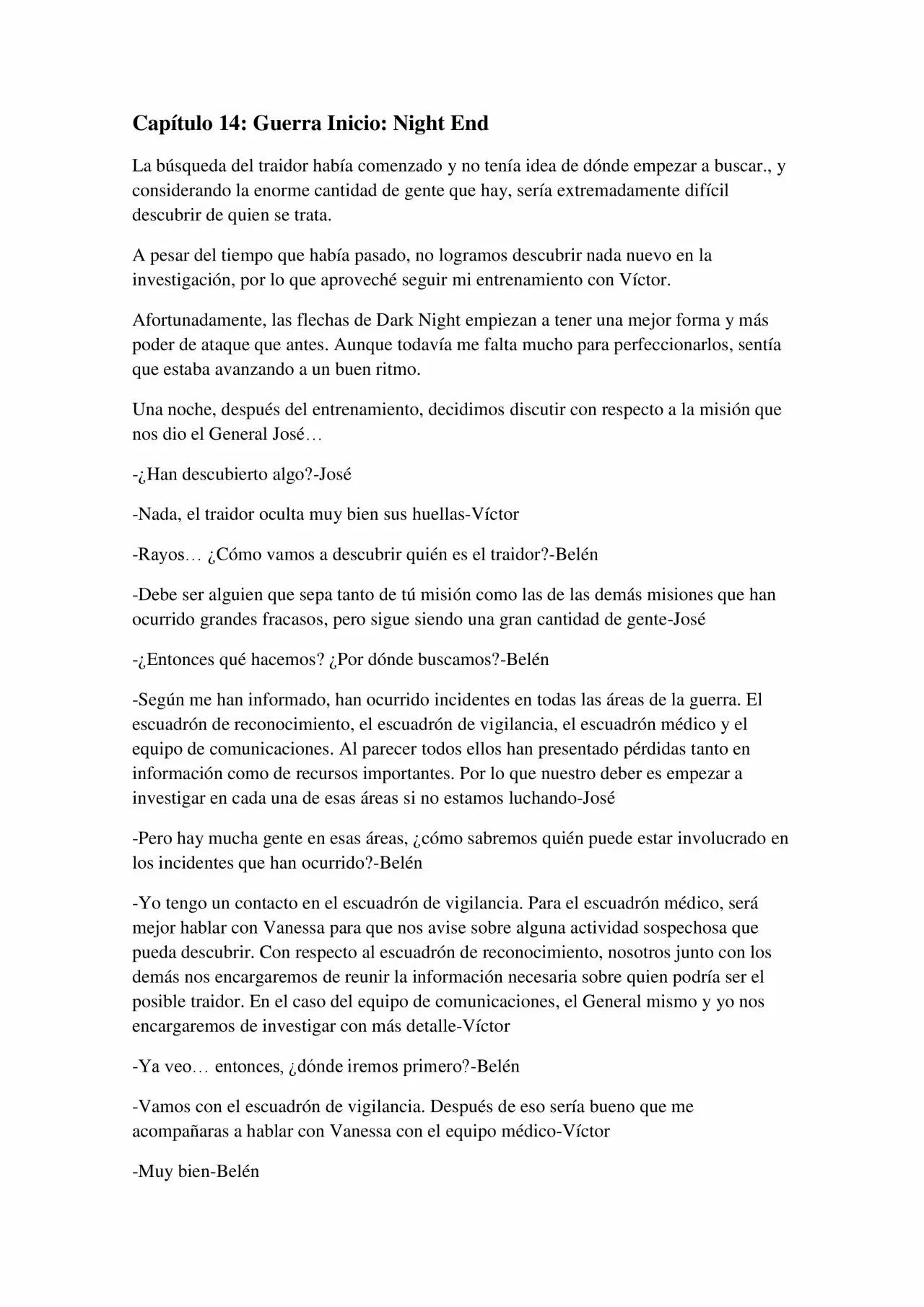 Capítulo 14: Guerra Inicio: Night End

La búsqueda del traidor había comenzado y no tenía idea de dónde empezar a buscar., y considerando la enorme cantidad de gente que hay, sería extremadamente difícil descubrir de quien se trata.

A pesar del tiempo que había pasado, no logramos descubrir nada nuevo en la investigación, por lo que aproveché seguir mi entrenamiento con Víctor.

Afortunadamente, las flechas de Dark Night empiezan a tener una mejor forma y más poder de ataque que antes. Aunque todavía me falta mucho para perfeccionarlos, sentía que estaba avanzando a un buen ritmo.

Una noche, después del entrenamiento, decidimos discutir con respecto a la misión que nos dio el General José…

-¿Han descubierto algo?-José

-Nada, el traidor oculta muy bien sus huellas-Víctor

-Rayos… ¿Cómo vamos a descubrir quién es el traidor?-Belén

-Debe ser alguien que sepa tanto de tú misión como las de las demás misiones que han ocurrido grandes fracasos, pero sigue siendo una gran cantidad de gente-José

-¿Entonces qué hacemos? ¿Por dónde buscamos?-Belén

-Según me han informado, han ocurrido incidentes en todas las áreas de la guerra. El escuadrón de reconocimiento, el escuadrón de vigilancia, el escuadrón médico y el equipo de comunicaciones. Al parecer todos ellos han presentado pérdidas tanto en información como de recursos importantes. Por lo que nuestro deber es empezar a investigar en cada una de esas áreas si no estamos luchando-José

-Pero hay mucha gente en esas áreas, ¿cómo sabremos quién puede estar involucrado en los incidentes que han ocurrido?-Belén

-Yo tengo un contacto en el escuadrón de vigilancia. Para el escuadrón médico, será mejor hablar con Vanessa para que nos avise sobre alguna actividad sospechosa que pueda descubrir. Con respecto al escuadrón de reconocimiento, nosotros junto con los demás nos encargaremos de reunir la información necesaria sobre quien podría ser el posible traidor. En el caso del equipo de comunicaciones, el General mismo y yo nos encargaremos de investigar con más detalle-Víctor

-Ya veo… entonces, ¿dónde iremos primero?-Belén

-Vamos con el escuadrón de vigilancia. Después de eso sería bueno que me acompañaras a hablar con Vanessa con el equipo médico-Víctor

-Muy bien-Belén